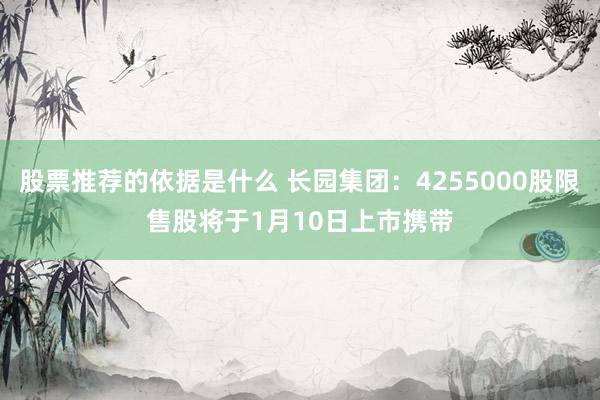 股票推荐的依据是什么 长园集团：4255000股限售股将于1月10日上市携带